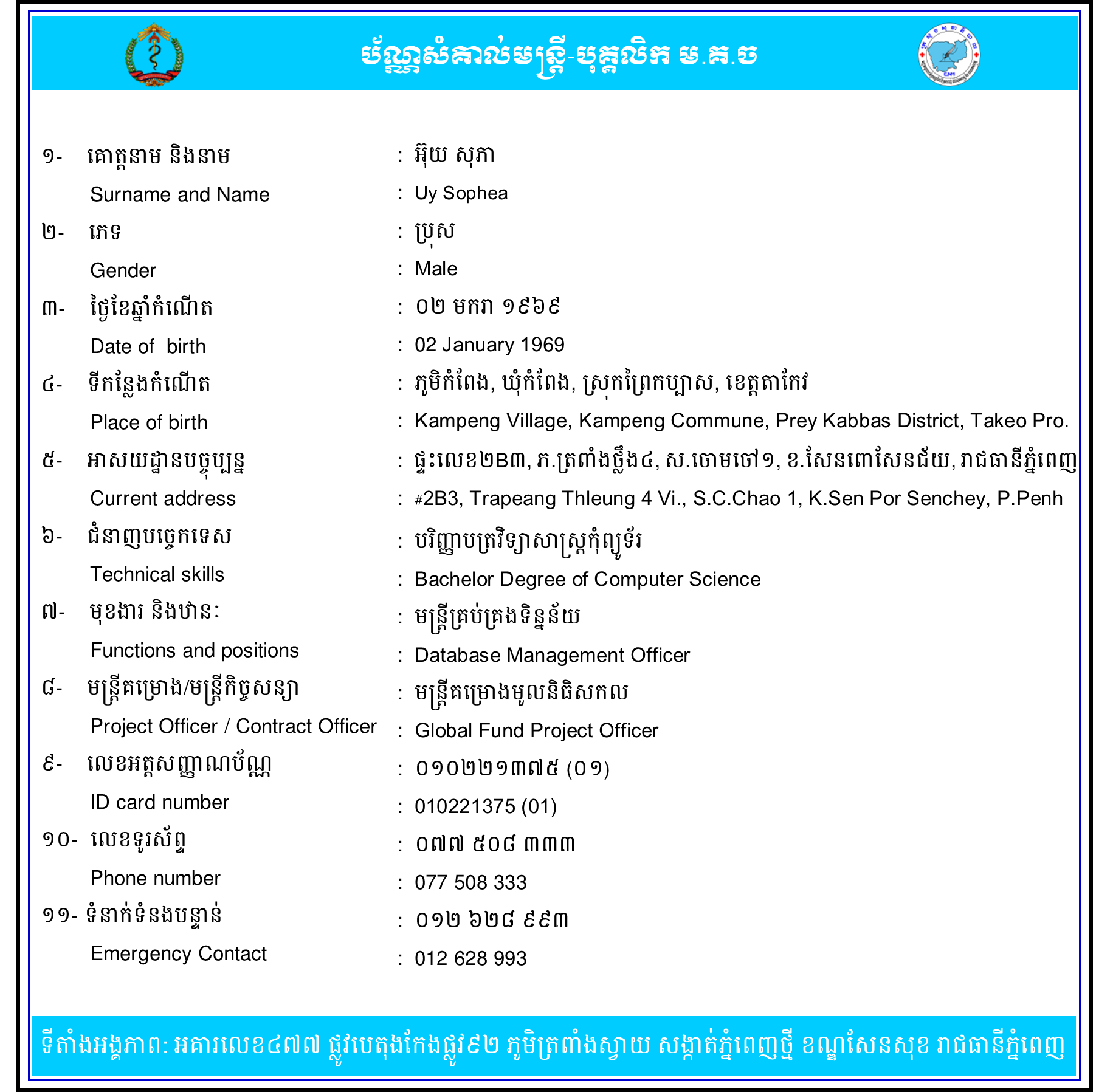 ប័ណ្ណសំគាល់មន្ត្រី-បុគ្គលិក ម.គ.ច

១- គោត្តនាម និងនាម : អ៊ុយ សុភា
Surname and Name : Uy Sophea
២- ភេទ : ប្រុស
Gender : Male
៣- ថ្ងៃខែឆ្នាំកំណើត : ០២ មករា ១៩៦៩
Date of birth : 02 January 1969
៤- ទីកន្លែងកំណើត : ភូមិកំពែង, ឃុំកំពែង, ស្រុកព្រៃកប្បាស, ខេត្តតាកែវ
Place of birth : Kampeng Village, Kampeng Commune, Prey Kabbas District, Takeo Pro.
៥- អាសយដ្ឋានបច្ចុប្បន្ន : ផ្ទះលេខ២B៣, ភ.ត្រពាំងថ្លឹង៤, ស.ចោមចៅ១, ខ.សែនពោសែនជ័យ, រាជធានីភ្នំពេញ
Current address : #2B3, Trapeang Thleung 4 Vi., S.C.Chao 1, K.Sen Por Senchey, P.Penh
៦- ជំនាញបច្ចេកទេស : បរិញ្ញាបត្រវិទ្យាសាស្ត្រកុំព្យូទ័រ
Technical skills : Bachelor Degree of Computer Science
៧- មុខងារ និងឋានៈ : មន្ត្រីគ្រប់គ្រងទិន្នន័យ
Functions and positions : Database Management Officer
៨- មន្ត្រីគម្រោង/មន្ត្រីកិច្ចសន្យា : មន្ត្រីគម្រោងមូលនិធិសកល
Project Officer / Contract Officer : Global Fund Project Officer
៩- លេខអត្តសញ្ញាណប័ណ្ណ : ០១០២២១៣៧៥ (០១)
ID card number : 010221375 (01)
១០- លេខទូរស័ព្ទ : ០៧៧ ៥០៨ ៣៣៣
Phone number : 077 508 333
១១- ទំនាក់ទំនងបន្ទាន់ : ០១២ ៦២៨ ៩៩៣
Emergency Contact : 012 628 993

ទីតាំងអង្គភាព: អគារលេខ៤៧៧ ផ្លូវបេតុងកែងផ្លូវ៩២ ភូមិត្រពាំងស្វាយ សង្កាត់ភ្នំពេញថ្មី ខណ្ឌសែនសុខ រាជធានីភ្នំពេញ